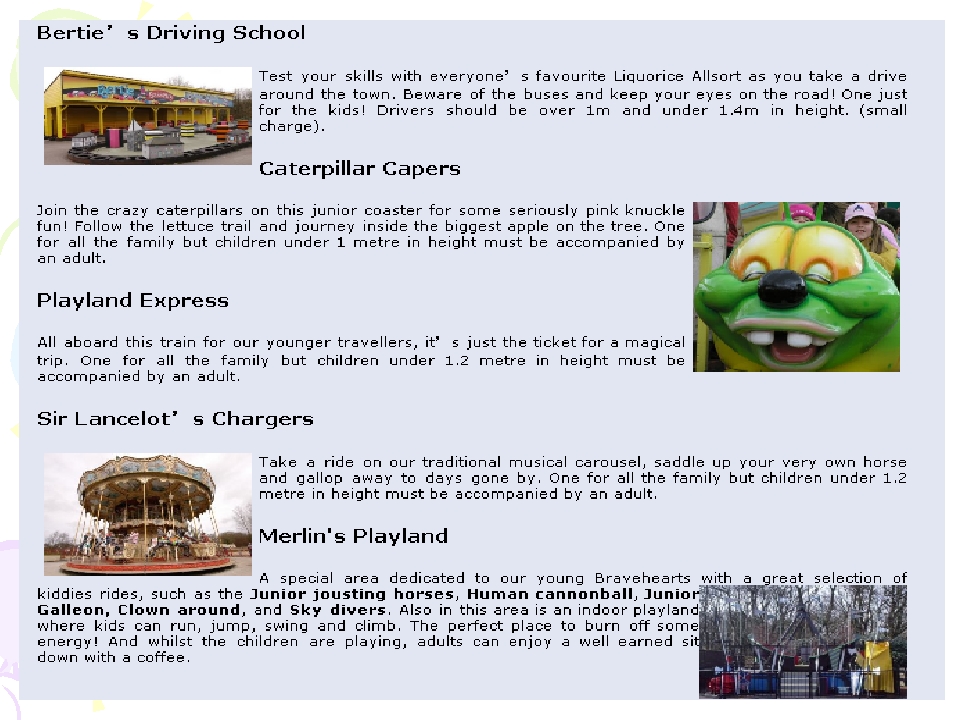 Bertie's Driving School

Test your skills with everyone's favourite Liquorice Allsort as you take a drive around the town. Beware of the buses and keep your eyes on the road! One just for the kids! Drivers should be over 1m and under 1.4m in height. (small charge).

Caterpillar Capers

Join the crazy caterpillars on this junior coaster for some seriously pink knuckle fun! Follow the lettuce trail and journey inside the biggest apple on the tree. One for all the family but children under 1 metre in height must be accompanied by an adult.

Playland Express

All aboard this train for our younger travellers, it's just the ticket for a magical trip. One for all the family but children under 1.2 metre in height must be accompanied by an adult.

Sir Lancelot's Chargers

Take a ride on our traditional musical carousel, saddle up your very own horse and gallop away to days gone by. One for all the family but children under 1.2 metre in height must be accompanied by an adult.

Merlin's Playland

A special area dedicated to our young Bravehearts with a great selection of kiddies rides, such as the Junior jousting horses, Human cannonball, Junior Galleon, Clown around, and Sky divers. Also in this area is an indoor playland where kids can run, jump, swing and climb. The perfect place to burn off some energy! And whilst the children are playing, adults can enjoy a well earned sit down with a coffee.